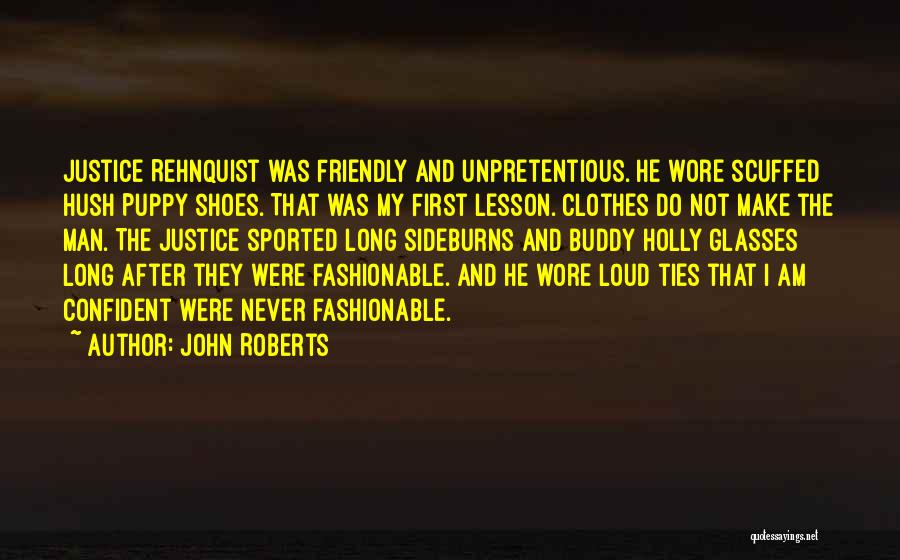 JUSTICE REHNQUIST WAS FRIENDLY AND UNPRETENTIOUS. HE WORE SCUFFED HUSH PUPPY SHOES. THAT WAS MY FIRST LESSON. CLOTHES DO NOT MAKE THE MAN. THE JUSTICE SPORTED LONG SIDEBURNS AND BUDDY HOLLY GLASSES LONG AFTER THEY WERE FASHIONABLE. AND HE WORE LOUD TIES THAT I AM CONFIDENT WERE NEVER FASHIONABLE.

~ AUTHOR: JOHN ROBERTS

quotessayings.net